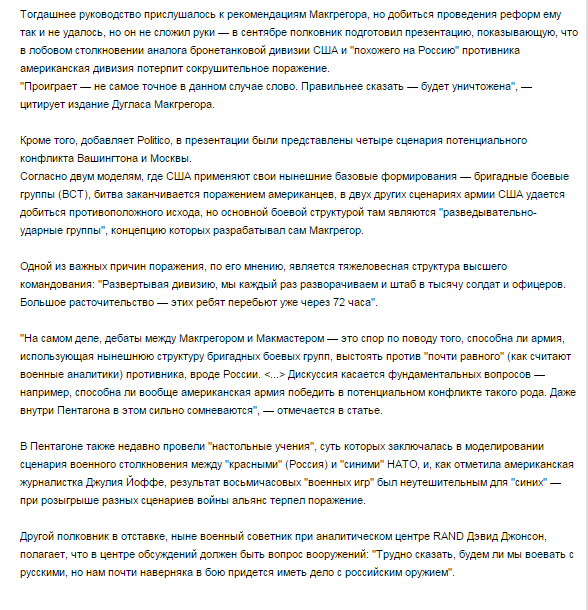 Тогдашнее руководство прислушалось к рекомендациям Макгрегора, но добиться проведения реформ ему так и не удалось, но он не сложил руки — в сентябре полковник подготовил презентацию, показывающую, что в лобовом столкновении аналога бронетанковой дивизии США и "похожего на Россию" противника американская дивизия потерпит сокрушительное поражение.
"Проиграет — не самое точное в данном случае слово. Правильнее сказать — будет уничтожена", — цитирует издание Дугласа Макгрегора.

Кроме того, добавляет Politico, в презентации были представлены четыре сценария потенциального конфликта Вашингтона и Москвы.
Согласно двум моделям, где США применяют свои нынешние базовые формирования — бригадные боевые группы (BCT), битва заканчивается поражением американцев, в двух других сценариях армии США удается добиться противоположного исхода, но основной боевой структурой там являются "разведывательно-ударные группы", концепцию которых разрабатывал сам Макгрегор.

Одной из важных причин поражения, по его мнению, является тяжеловесная структура высшего командования: "Развертывая дивизию, мы каждый раз разворачиваем и штаб в тысячу солдат и офицеров. Большое расточительство — этих ребят перебьют уже через 72 часа".

"На самом деле, дебаты между Макгрегором и Макмастером — это спор по поводу того, способна ли армия, использующая нынешнюю структуру бригадных боевых групп, выстоять против "почти равного" (как считают военные аналитики) противника, вроде России. <...> Дискуссия касается фундаментальных вопросов — например, способна ли вообще американская армия победить в потенциальном конфликте такого рода. Даже внутри Пентагона в этом сильно сомневаются", — отмечается в статье.

В Пентагоне также недавно провели "настольные учения", суть которых заключалась в моделировании сценария военного столкновения между "красными" (Россия) и "синими" НАТО, и, как отметила американская журналистка Джулия Йоффе, результат восьмичасовых "военных игр" был неутешительным для "синих" — при розыгрыше разных сценариев войны альянс терпел поражение.

Другой полковник в отставке, ныне военный советник при аналитическом центре RAND Дэвид Джонсон, полагает, что в центре обсуждений должен быть вопрос вооружений: "Трудно сказать, будем ли мы воевать с русскими, но нам почти наверняка в бою придется иметь дело с российским оружием".